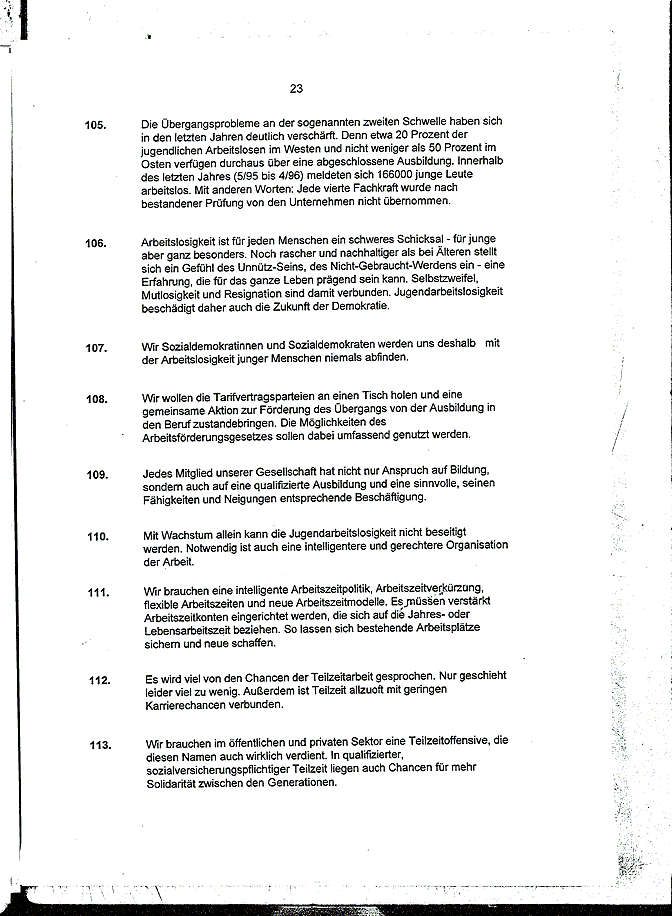 23

105. Die Übergangsprobleme an der sogenannten zweiten Schwelle haben sich in den letzten Jahren deutlich verschärft. Denn etwa 20 Prozent der jugendlichen Arbeitslosen im Westen und nicht weniger als 50 Prozent im Osten verfügen durchaus über eine abgeschlossene Ausbildung. Innerhalb des letzten Jahres (5/95 bis 4/96) meldeten sich 166000 junge Leute arbeitslos. Mit anderen Worten: Jede vierte Fachkraft wurde nach bestandener Prüfung von den Unternehmen nicht übernommen.

106. Arbeitslosigkeit ist für jeden Menschen ein schweres Schicksal - für junge aber ganz besonders. Noch rascher und nachhaltiger als bei Älteren stellt sich ein Gefühl des Unnütz-Seins, des Nicht-Gebraucht-Werdens ein - eine Erfahrung, die für das ganze Leben prägend sein kann. Selbstzweifel, Mutlosigkeit und Resignation sind damit verbunden. Jugendarbeitslosigkeit beschädigt daher auch die Zukunft der Demokratie.

107. Wir Sozialdemokratinnen und Sozialdemokraten werden uns deshalb mit der Arbeitslosigkeit junger Menschen niemals abfinden.

108. Wir wollen die Tarifvertragsparteien an einen Tisch holen und eine gemeinsame Aktion zur Förderung des Übergangs von der Ausbildung in den Beruf zustandebringen. Die Möglichkeiten des Arbeitsförderungsgesetzes sollen dabei umfassend genutzt werden.

109. Jedes Mitglied unserer Gesellschaft hat nicht nur Anspruch auf Bildung, sondern auch auf eine qualifizierte Ausbildung und eine sinnvolle, seinen Fähigkeiten und Neigungen entsprechende Beschäftigung.

110. Mit Wachstum allein kann die Jugendarbeitslosigkeit nicht beseitigt werden. Notwendig ist auch eine intelligentere und gerechtere Organisation der Arbeit.

111. Wir brauchen eine intelligente Arbeitszeitpolitik, Arbeitszeitverkürzung, flexible Arbeitszeiten und neue Arbeitszeitmodelle. Es müssen verstärkt Arbeitszeitkonten eingerichtet werden, die sich auf die Jahres- oder Lebensarbeitszeit beziehen. So lassen sich bestehende Arbeitsplätze sichern und neue schaffen.

112. Es wird viel von den Chancen der Teilzeitarbeit gesprochen. Nur geschieht leider viel zu wenig. Außerdem ist Teilzeit allzuoft mit geringen Karrierechancen verbunden.

113. Wir brauchen im öffentlichen und privaten Sektor eine Teilzeitoffensive, die diesen Namen auch wirklich verdient. In qualifizierter, sozialversicherungspflichtiger Teilzeit liegen auch Chancen für mehr Solidarität zwischen den Generationen.